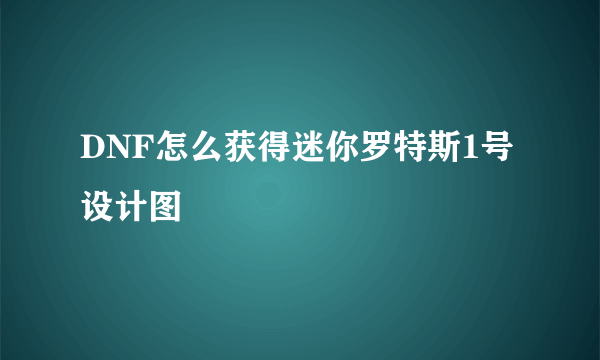 DNF怎么获得迷你罗特斯1号设计图